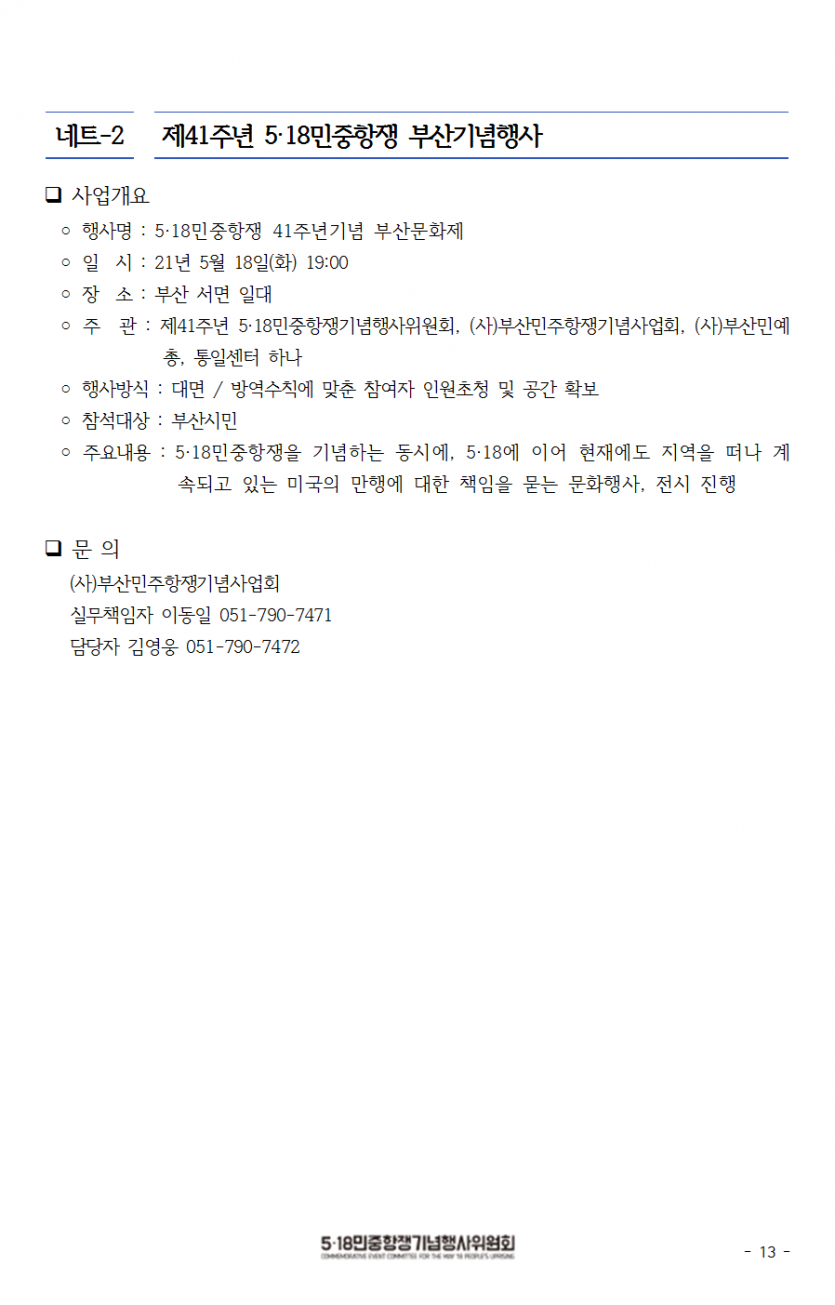 네트-2 제41주년 5·18민중항쟁 부산기념행사

❑ 사업개요

○ 행사명 : 5·18민중항쟁 41주년기념 부산문화제

○ 일 시 : 21년 5월 18일(화) 19:00

○ 장 소 : 부산 서면 일대

○ 주 관 : 제41주년 5·18민중항쟁기념행사위원회, (사)부산민주항쟁기념사업회, (사)부산민예총, 통일센터 하나

○ 행사방식 : 대면 / 방역수칙에 맞춘 참여자 인원초청 및 공간 확보

○ 참석대상 : 부산시민

○ 주요내용 : 5·18민중항쟁을 기념하는 동시에, 5·18에 이어 현재에도 지역을 떠나 계속되고 있는 미국의 만행에 대한 책임을 묻는 문화행사, 전시 진행

❑ 문 의

(사)부산민주항쟁기념사업회
실무책임자 이동일 051-790-7471
담당자 김영웅 051-790-7472

5·18민중항쟁기념행사위원회
COMMEMORATIVE EVENT COMMITTEE FOR THE MAY 18 PEOPLE'S UPRISING

- 13 -